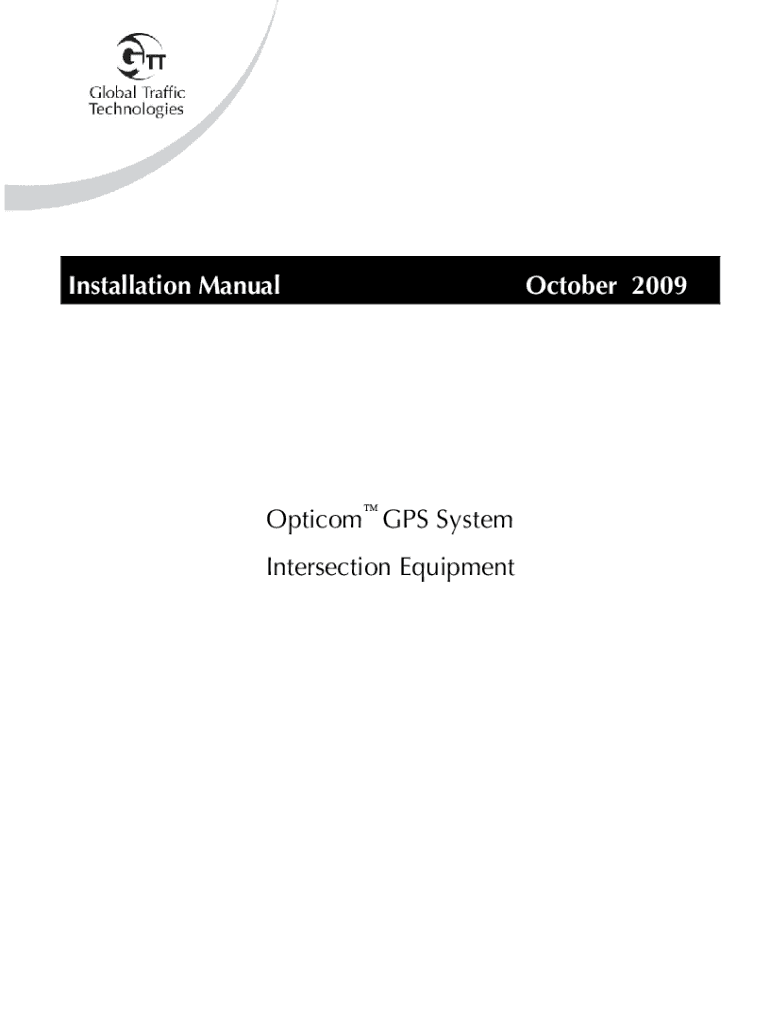 GTT
Global Traffic
Technologies

Installation Manual October 2009

Opticom™ GPS System

Intersection Equipment